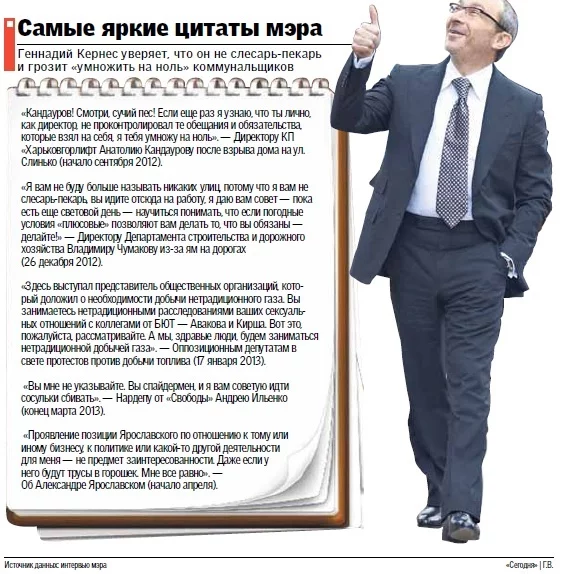 Самые яркие цитаты мэра

Геннадий Кернес уверяет, что он не слесарь-пекарь и грозит «умножить на ноль» коммунальщиков

«Кандауров! Смотри, сучий пес! Если еще раз я узнаю, что ты лично, как директор, не проконтролировал те обещания и обязательства, которые взял на себя, я тебя умножу на ноль». — Директору КП «Харьковгорлифт Анатолию Кандаурову после взрыва дома на ул. Слинько (начало сентября 2012).

«Я вам не буду больше называть никаких улиц, потому что я вам не слесарь-пекарь, вы идите отсюда на работу, я даю вам совет — пока есть еще световой день — научиться понимать, что если погодные условия «плюсовые» позволяют вам делать то, что вы обязаны — делайте!» — Директору Департамента строительства и дорожного хозяйства Владимиру Чумакову из-за ям на дорогах (26 декабря 2012).

«Здесь выступал представитель общественных организаций, который доложил о необходимости добычи нетрадиционного газа. Вы занимаетесь нетрадиционными расследованиями ваших сексуальных отношений с коллегами от БЮТ — Авакова и Кирша. Вот это, пожалуйста, рассматривайте. А мы, здравые люди, будем заниматься нетрадиционной добычей газа». — Оппозиционным депутатам в свете протестов против добычи топлива (17 января 2013).

«Вы мне не указывайте. Вы спайдермен, и я вам советую идти сосульки сбивать». — Нардепу от «Свободы» Андрею Ильенко (конец марта 2013).

«Проявление позиции Ярославского по отношению к тому или иному бизнесу, к политике или какой-то другой деятельности для меня — не предмет заинтересованности. Даже если у него будут трусы в горошек. Мне все равно». — Об Александре Ярославском (начало апреля).

Источник данных: интервью мэра

«Сегодня» | Г.В.